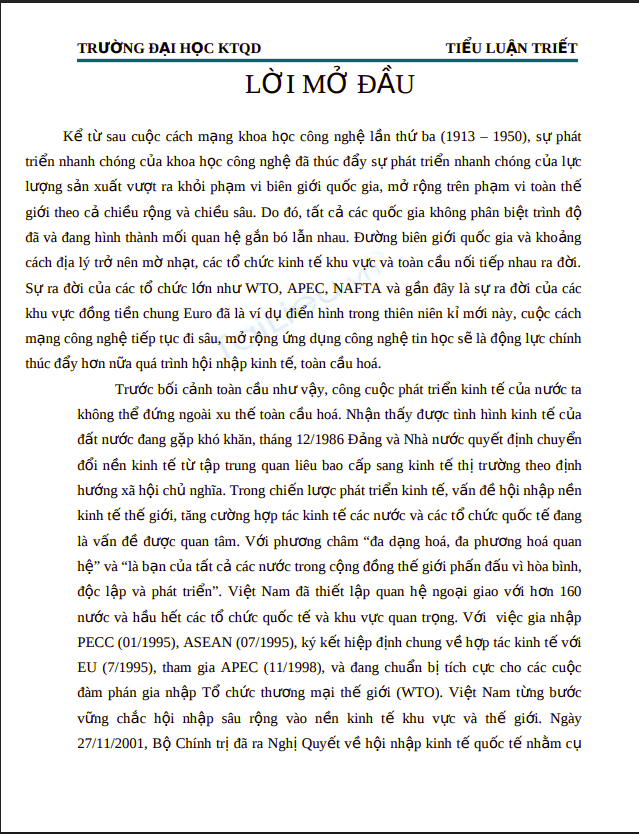 TRƯỜNG ĐẠI HỌC KTQD TIỂU LUẬN TRIẾT

LỜI MỞ ĐẦU

Kể từ sau cuộc cách mạng khoa học công nghệ lần thứ ba (1913 – 1950), sự phát triển nhanh chóng của khoa học công nghệ đã thúc đẩy sự phát triển nhanh chóng của lực lượng sản xuất vượt ra khỏi phạm vi biên giới quốc gia, mở rộng trên phạm vi toàn thế giới theo cả chiều rộng và chiều sâu. Do đó, tất cả các quốc gia không phân biệt trình độ đã và đang hình thành mối quan hệ gắn bó lẫn nhau. Đường biên giới quốc gia và khoảng cách địa lý trở nên mờ nhạt, các tổ chức kinh tế khu vực và toàn cầu nối tiếp nhau ra đời. Sự ra đời của các tổ chức lớn như WTO, APEC, NAFTA và gần đây là sự ra đời của các khu vực đồng tiền chung Euro đã là ví dụ điển hình trong thiên niên kỉ mới này, cuộc cách mạng công nghệ tiếp tục đi sâu, mở rộng ứng dụng công nghệ tin học sẽ là động lực chính thúc đẩy hơn nữa quá trình hội nhập kinh tế, toàn cầu hoá.

Trước bối cảnh toàn cầu như vậy, công cuộc phát triển kinh tế của nước ta không thể đứng ngoài xu thế toàn cầu hoá. Nhận thấy được tình hình kinh tế của đất nước đang gặp khó khăn, tháng 12/1986 Đảng và Nhà nước quyết định chuyển đổi nền kinh tế từ tập trung quan liêu bao cấp sang kinh tế thị trường theo định hướng xã hội chủ nghĩa. Trong chiến lược phát triển kinh tế, vấn đề hội nhập nền kinh tế thế giới, tăng cường hợp tác kinh tế các nước và các tổ chức quốc tế đang là vấn đề được quan tâm. Với phương châm “đa dạng hoá, đa phương hoá quan hệ” và “là bạn của tất cả các nước trong cộng đồng thế giới phấn đấu vì hòa bình, độc lập và phát triển”. Việt Nam đã thiết lập quan hệ ngoại giao với hơn 160 nước và hầu hết các tổ chức quốc tế và khu vực quan trọng. Với việc gia nhập PECC (01/1995), ASEAN (07/1995), ký kết hiệp định chung về hợp tác kinh tế với EU (7/1995), tham gia APEC (11/1998), và đang chuẩn bị tích cực cho các cuộc đàm phán gia nhập Tổ chức thương mại thế giới (WTO). Việt Nam từng bước vững chắc hội nhập sâu rộng vào nền kinh tế khu vực và thế giới. Ngày 27/11/2001, Bộ Chính trị đã ra Nghị Quyết về hội nhập kinh tế quốc tế nhằm cụ